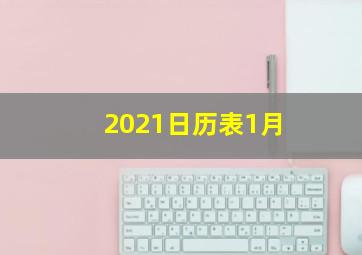 2021日历表1月